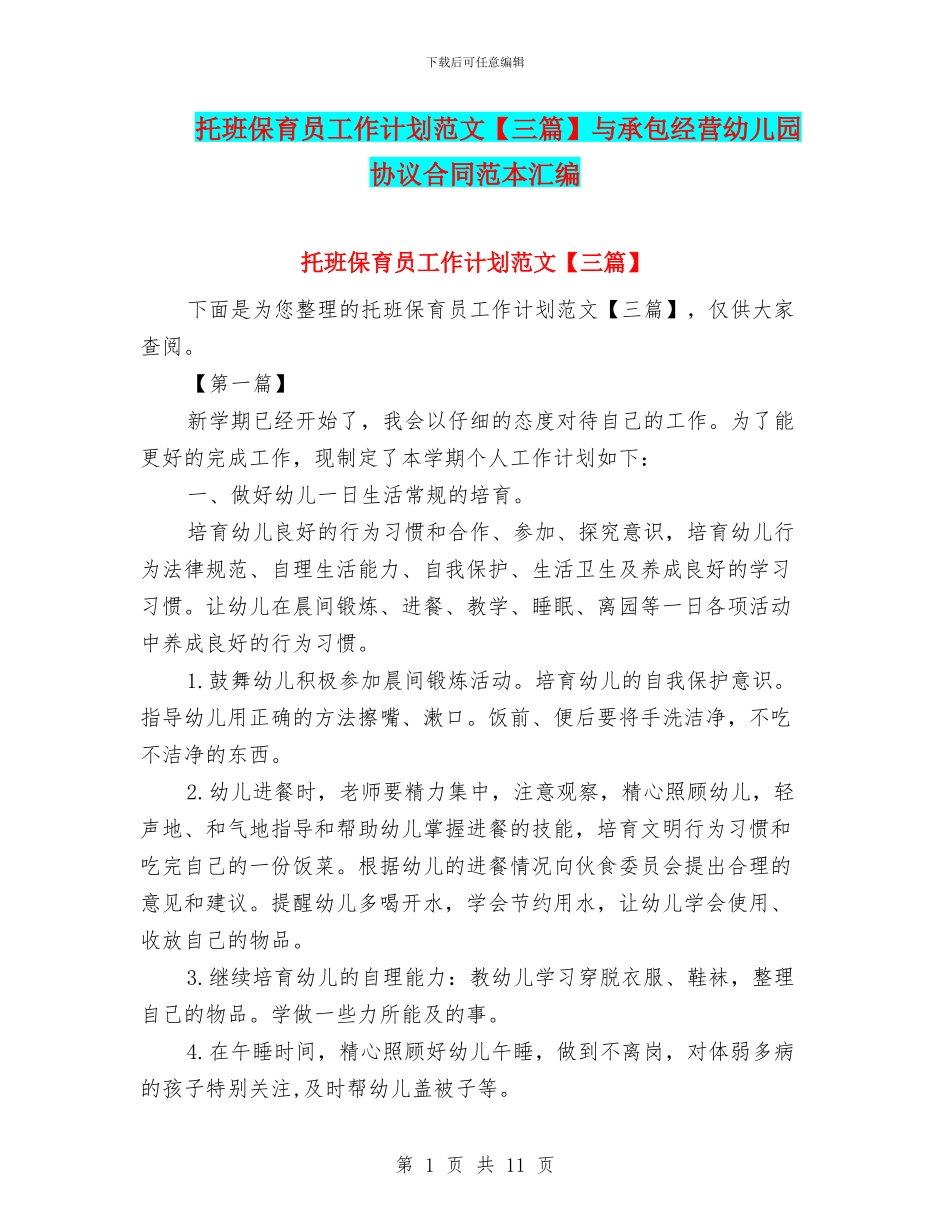 下载后可任意编辑

托班保育员工作计划范文【三篇】与承包经营幼儿园协议合同范本汇编

托班保育员工作计划范文【三篇】

下面是为您整理的托班保育员工作计划范文【三篇】，仅供大家查阅。

【第一篇】

新学期已经开始了，我会以仔细的态度对待自己的工作。为了能更好的完成工作，现制定了本学期个人工作计划如下：

一、做好幼儿一日生活常规的培育。

培育幼儿良好的行为习惯和合作、参加、探究意识，培育幼儿行为法律规范、自理生活能力、自我保护、生活卫生及养成良好的学习习惯。让幼儿在晨间锻炼、进餐、教学、睡眠、离园等一日各项活动中养成良好的行为习惯。

1.鼓舞幼儿积极参加晨间锻炼活动。培育幼儿的自我保护意识。指导幼儿用正确的方法擦嘴、漱口。饭前、便后要将手洗洁净，不吃不洁净的东西。

2.幼儿进餐时，老师要精力集中，注意观察，精心照顾幼儿，轻声地、和气地指导和帮助幼儿掌握进餐的技能，培育文明行为习惯和吃完自己的一份饭菜。根据幼儿的进餐情况向伙食委员会提出合理的意见和建议。提醒幼儿多喝开水，学会节约用水，让幼儿学会使用、收放自己的物品。

3.继续培育幼儿的自理能力：教幼儿学习穿脱衣服、鞋袜，整理自己的物品。学做一些力所能及的事。

4.在午睡时间，精心照顾好幼儿午睡，做到不离岗，对体弱多病的孩子特别关注,及时帮幼儿盖被子等。

第 1 页 共 11 页